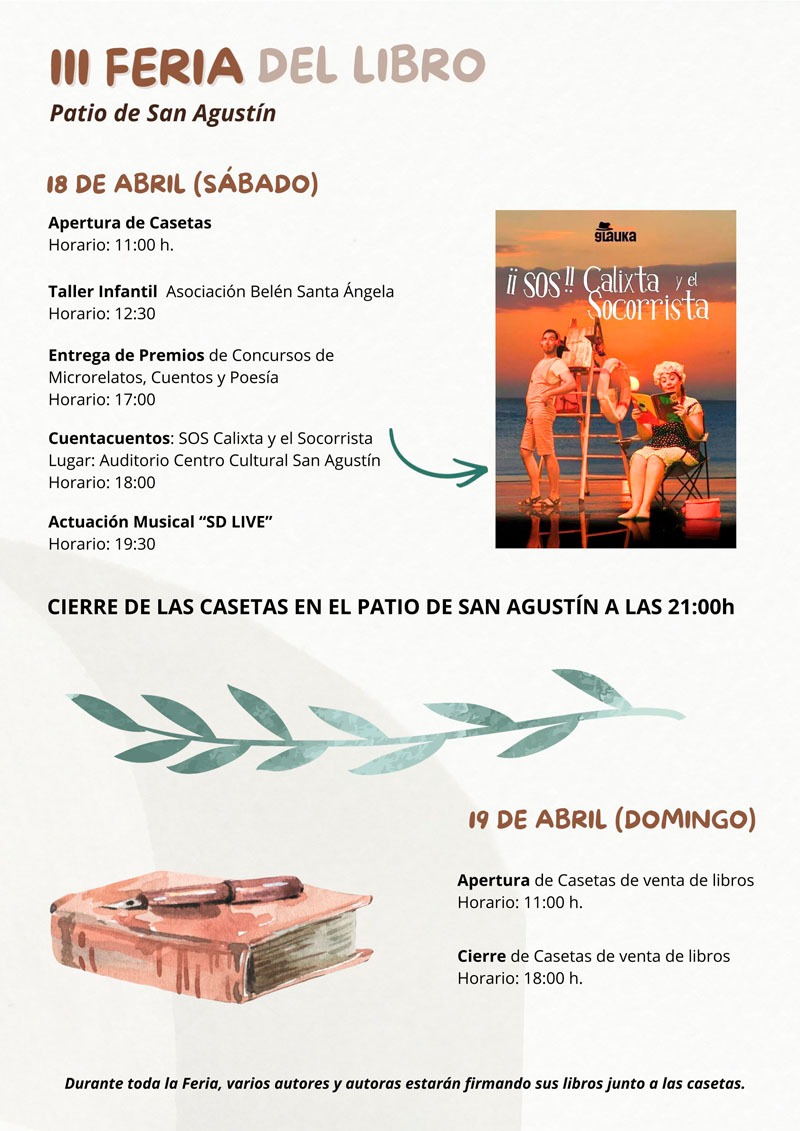 III FERIA DEL LIBRO
Patio de San Agustín

18 DE ABRIL (SÁBADO)

Apertura de Casetas
Horario: 11:00 h.

Taller Infantil Asociación Belén Santa Ángela
Horario: 12:30

Entrega de Premios de Concursos de Microrelatos, Cuentos y Poesía
Horario: 17:00

Cuentacuentos: SOS Calixta y el Socorrista
Lugar: Auditorio Centro Cultural San Agustín
Horario: 18:00

Actuación Musical "SD LIVE"
Horario: 19:30

glauka
¡¡ SOS !! Calixta y el Socorrista

CIERRE DE LAS CASETAS EN EL PATIO DE SAN AGUSTÍN A LAS 21:00h

19 DE ABRIL (DOMINGO)

Apertura de Casetas de venta de libros
Horario: 11:00 h.

Cierre de Casetas de venta de libros
Horario: 18:00 h.

Durante toda la Feria, varios autores y autoras estarán firmando sus libros junto a las casetas.